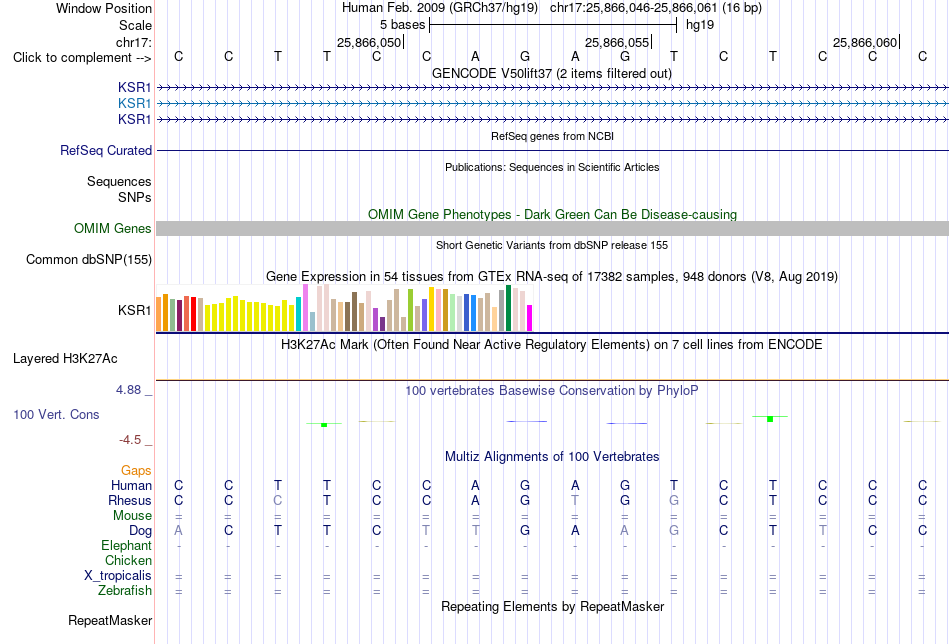 Window Position Human Feb. 2009 (GRCh37/hg19) chr17:25,866,046-25,866,061 (16 bp)
Scale 5 bases hg19
chr17: 25,866,050 25,866,055 25,866,060
Click to complement --> C C T T C C A G A G T C T C C C
GENCODE V50lift37 (2 items filtered out)
KSR1
KSR1
KSR1
RefSeq genes from NCBI
RefSeq Curated
Publications: Sequences in Scientific Articles
Sequences
SNPs
OMIM Gene Phenotypes - Dark Green Can Be Disease-causing
OMIM Genes
Short Genetic Variants from dbSNP release 155
Common dbSNP(155)
Gene Expression in 54 tissues from GTEx RNA-seq of 17382 samples, 948 donors (V8, Aug 2019)
KSR1
H3K27Ac Mark (Often Found Near Active Regulatory Elements) on 7 cell lines from ENCODE
Layered H3K27Ac
4.88 _ 100 vertebrates Basewise Conservation by PhyloP
100 Vert. Cons
-4.5 _
Multiz Alignments of 100 Vertebrates
Gaps
Human C C T T C C A G A G T C T C C C
Rhesus C C C T C C A G T G G C T C C C
Mouse = = = = = = = = = = = = = = = =
Dog A C T T C T T G A A G C T T C C
Elephant - - - - - - - - - - - - - - - -
Chicken
X_tropicalis = = = = = = = = = = = = = = = =
Zebrafish = = = = = = = = = = = = = = = =
Repeating Elements by RepeatMasker
RepeatMasker